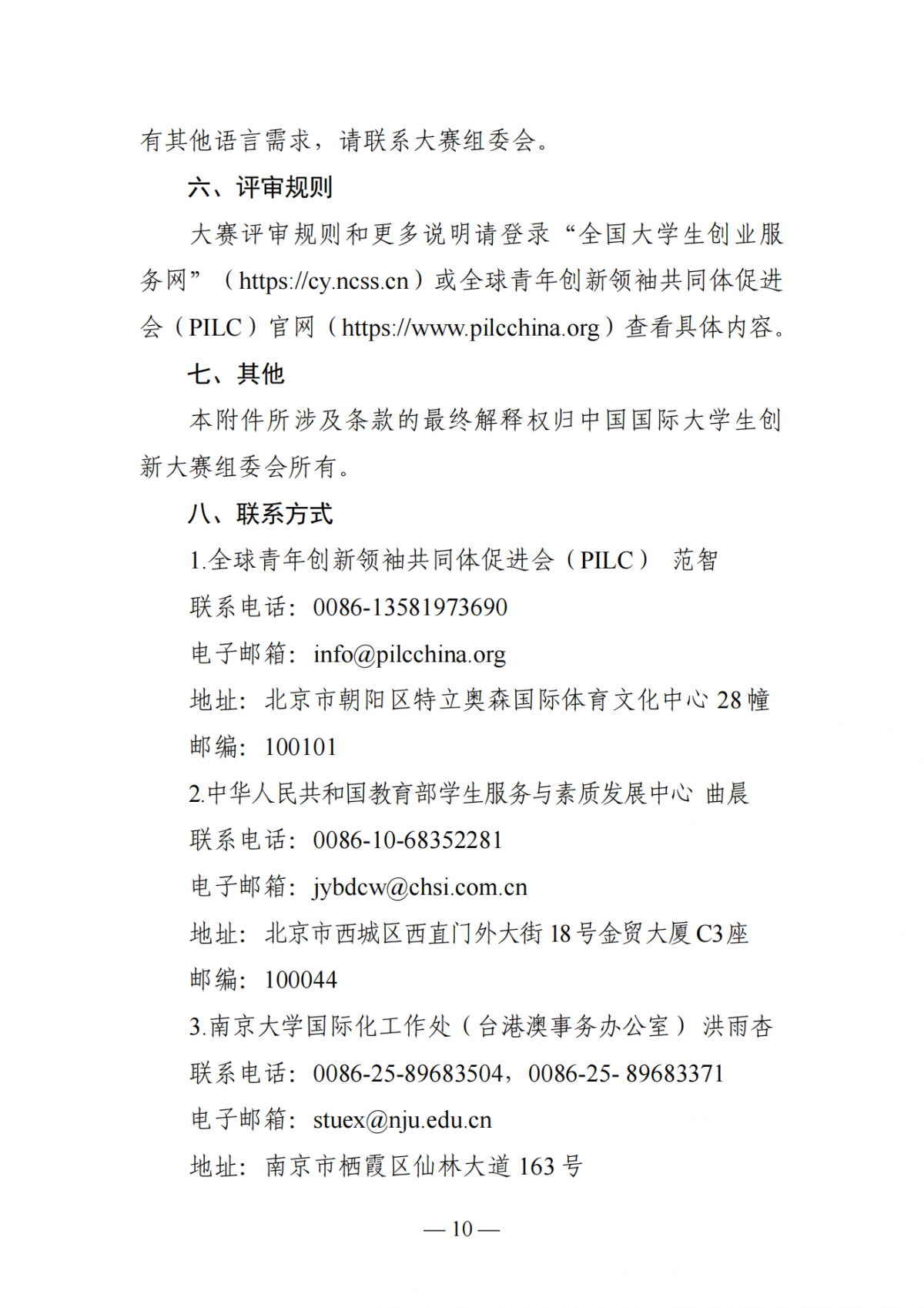 有其他语言需求，请联系大赛组委会。

六、评审规则

大赛评审规则和更多说明请登录“全国大学生创业服务网”（https://cy.ncss.cn）或全球青年创新领袖共同体促进会（PILC）官网（https://www.pilcchina.org）查看具体内容。

七、其他

本附件所涉及条款的最终解释权归中国国际大学生创新大赛组委会所有。

八、联系方式

1.全球青年创新领袖共同体促进会（PILC） 范智

联系电话：0086-13581973690

电子邮箱：info@pilcchina.org

地址：北京市朝阳区特立奥森国际体育文化中心 28 幢

邮编：100101

2.中华人民共和国教育部学生服务与素质发展中心 曲晨

联系电话：0086-10-68352281

电子邮箱：jybdcw@chsi.com.cn

地址：北京市西城区西直门外大街 18 号金贸大厦 C3 座

邮编：100044

3.南京大学国际化工作处（台港澳事务办公室） 洪雨杏

联系电话：0086-25-89683504，0086-25- 89683371

电子邮箱：stuex@nju.edu.cn

地址：南京市栖霞区仙林大道 163 号

— 10 —